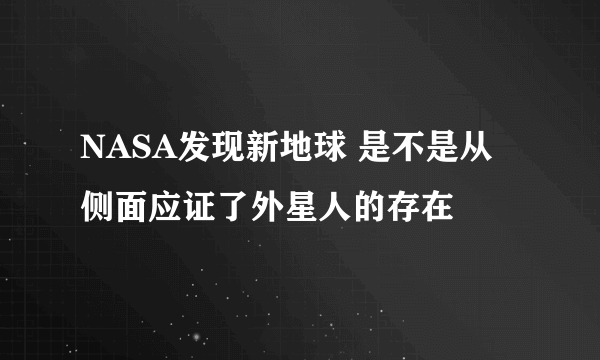 NASA发现新地球 是不是从侧面应证了外星人的存在